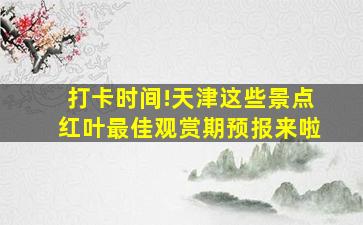 打卡时间!天津这些景点
红叶最佳观赏期预报来啦